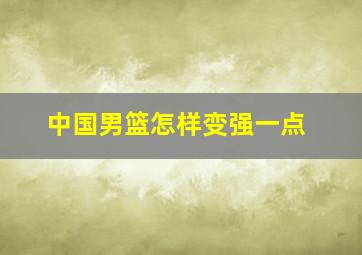 中国男篮怎样变强一点